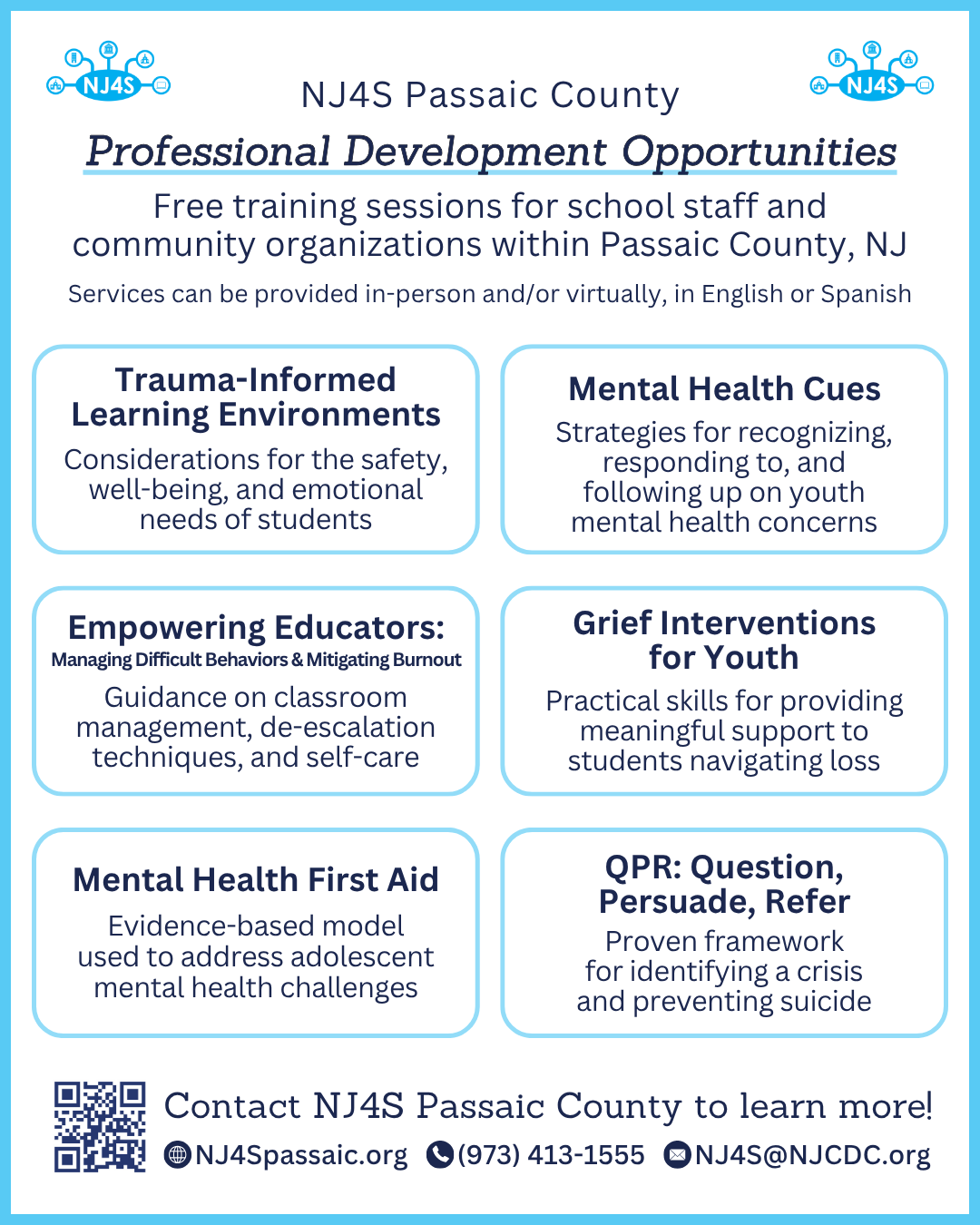 NJ4S

NJ4S

NJ4S Passaic County

Professional Development Opportunities

Free training sessions for school staff and community organizations within Passaic County, NJ

Services can be provided in-person and/or virtually, in English or Spanish

Trauma-Informed Learning Environments

Considerations for the safety, well-being, and emotional needs of students

Mental Health Cues

Strategies for recognizing, responding to, and following up on youth mental health concerns

Empowering Educators:

Managing Difficult Behaviors & Mitigating Burnout

Guidance on classroom management, de-escalation techniques, and self-care

Grief Interventions for Youth

Practical skills for providing meaningful support to students navigating loss

Mental Health First Aid

Evidence-based model used to address adolescent mental health challenges

QPR: Question, Persuade, Refer

Proven framework for identifying a crisis and preventing suicide

Contact NJ4S Passaic County to learn more!

NJ4Spassaic.org (973) 413-1555 NJ4S@NJCDC.org